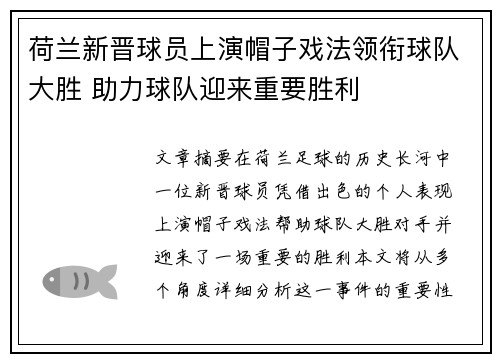 荷兰新晋球员上演帽子戏法领衔球队大胜 助力球队迎来重要胜利

文章摘要在荷兰足球的历史长河中一位新晋球员凭借出色的个人表现上演帽子戏法帮助球队大胜对手并迎来了一场重要的胜利本文将从多个角度详细分析这一事件的重要性